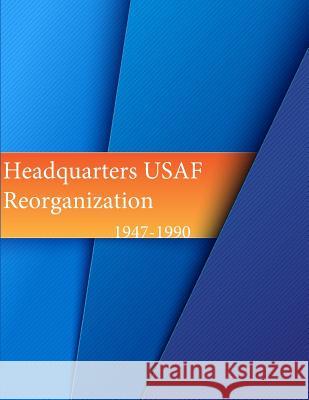 Headquarters USAF Reorganization

1947-1990

Kraina Książek